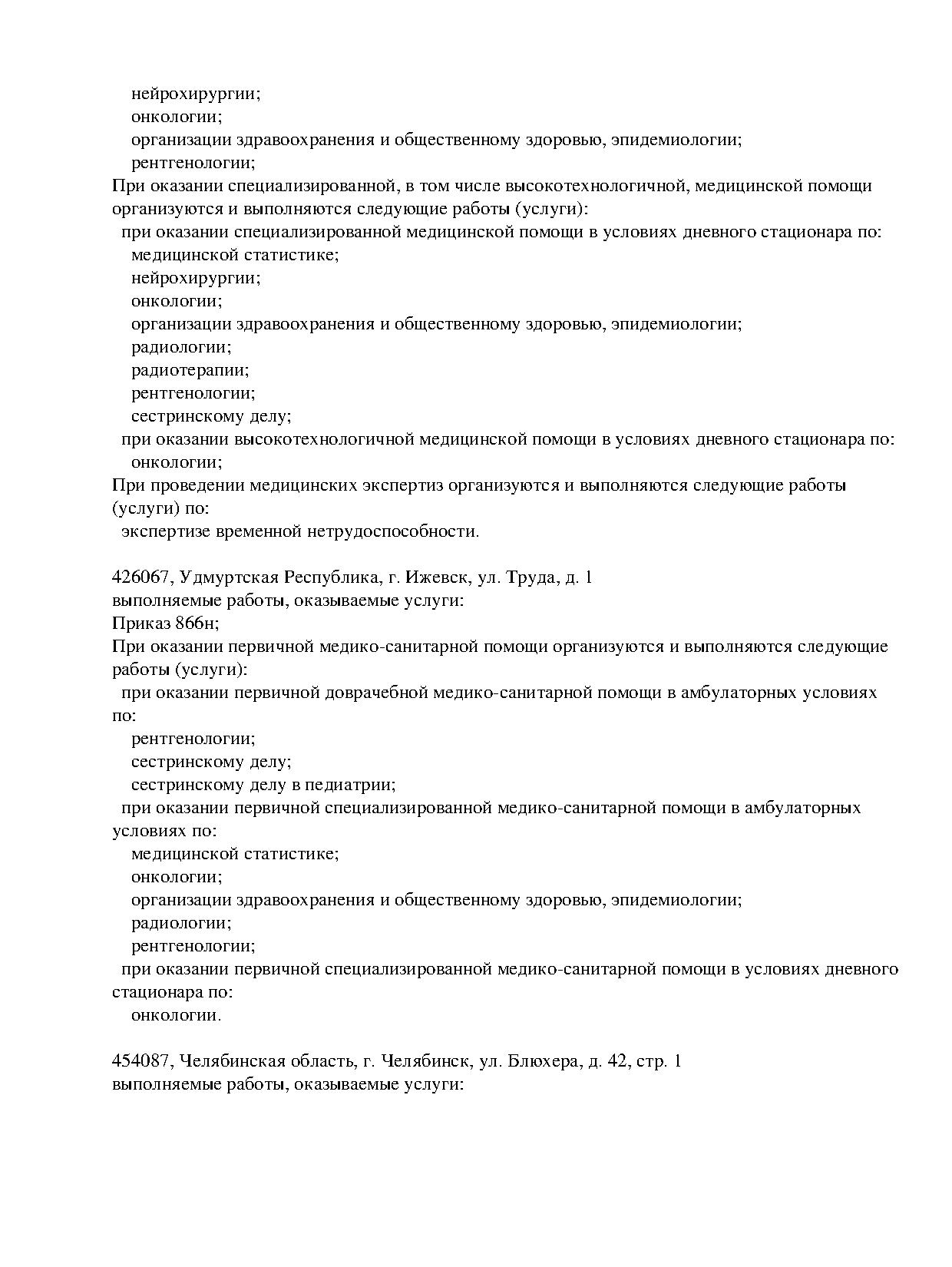 нейрохирургии;
онкологии;
организации здравоохранения и общественному здоровью, эпидемиологии;
рентгенологии;
При оказании специализированной, в том числе высокотехнологичной, медицинской помощи организуются и выполняются следующие работы (услуги):
при оказании специализированной медицинской помощи в условиях дневного стационара по:
медицинской статистике;
нейрохирургии;
онкологии;
организации здравоохранения и общественному здоровью, эпидемиологии;
радиологии;
радиотерапии;
рентгенологии;
сестринскому делу;
при оказании высокотехнологичной медицинской помощи в условиях дневного стационара по:
онкологии;
При проведении медицинских экспертиз организуются и выполняются следующие работы (услуги) по:
экспертизе временной нетрудоспособности.

426067, Удмуртская Республика, г. Ижевск, ул. Труда, д. 1
выполняемые работы, оказываемые услуги:
Приказ 866н;
При оказании первичной медико-санитарной помощи организуются и выполняются следующие работы (услуги):
при оказании первичной доврачебной медико-санитарной помощи в амбулаторных условиях по:
рентгенологии;
сестринскому делу;
сестринскому делу в педиатрии;
при оказании первичной специализированной медико-санитарной помощи в амбулаторных условиях по:
медицинской статистике;
онкологии;
организации здравоохранения и общественному здоровью, эпидемиологии;
радиологии;
рентгенологии;
при оказании первичной специализированной медико-санитарной помощи в условиях дневного стационара по:
онкологии.

454087, Челябинская область, г. Челябинск, ул. Блюхера, д. 42, стр. 1
выполняемые работы, оказываемые услуги: